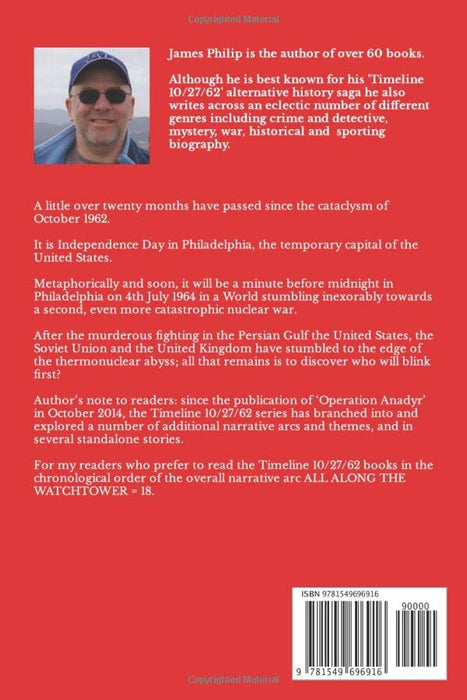 Copyrighted Material

James Philip is the author of over 60 books.

Although he is best known for his 'Timeline 10/27/62' alternative history saga he also writes across an eclectic number of different genres including crime and detective, mystery, war, historical and sporting biography.

A little over twenty months have passed since the cataclysm of October 1962.

It is Independence Day in Philadelphia, the temporary capital of the United States.

Metaphorically and soon, it will be a minute before midnight in Philadelphia on 4th July 1964 in a World stumbling inexorably towards a second, even more catastrophic nuclear war.

After the murderous fighting in the Persian Gulf the United States, the Soviet Union and the United Kingdom have stumbled to the edge of the thermonuclear abyss; all that remains is to discover who will blink first?

Author's note to readers: since the publication of 'Operation Anadyr' in October 2014, the Timeline 10/27/62 series has branched into and explored a number of additional narrative arcs and themes, and in several standalone stories.

For my readers who prefer to read the Timeline 10/27/62 books in the chronological order of the overall narrative arc ALL ALONG THE WATCHTOWER = 18.

ISBN 9781549696916

90000

9 781549 696916

Copyrighted Material